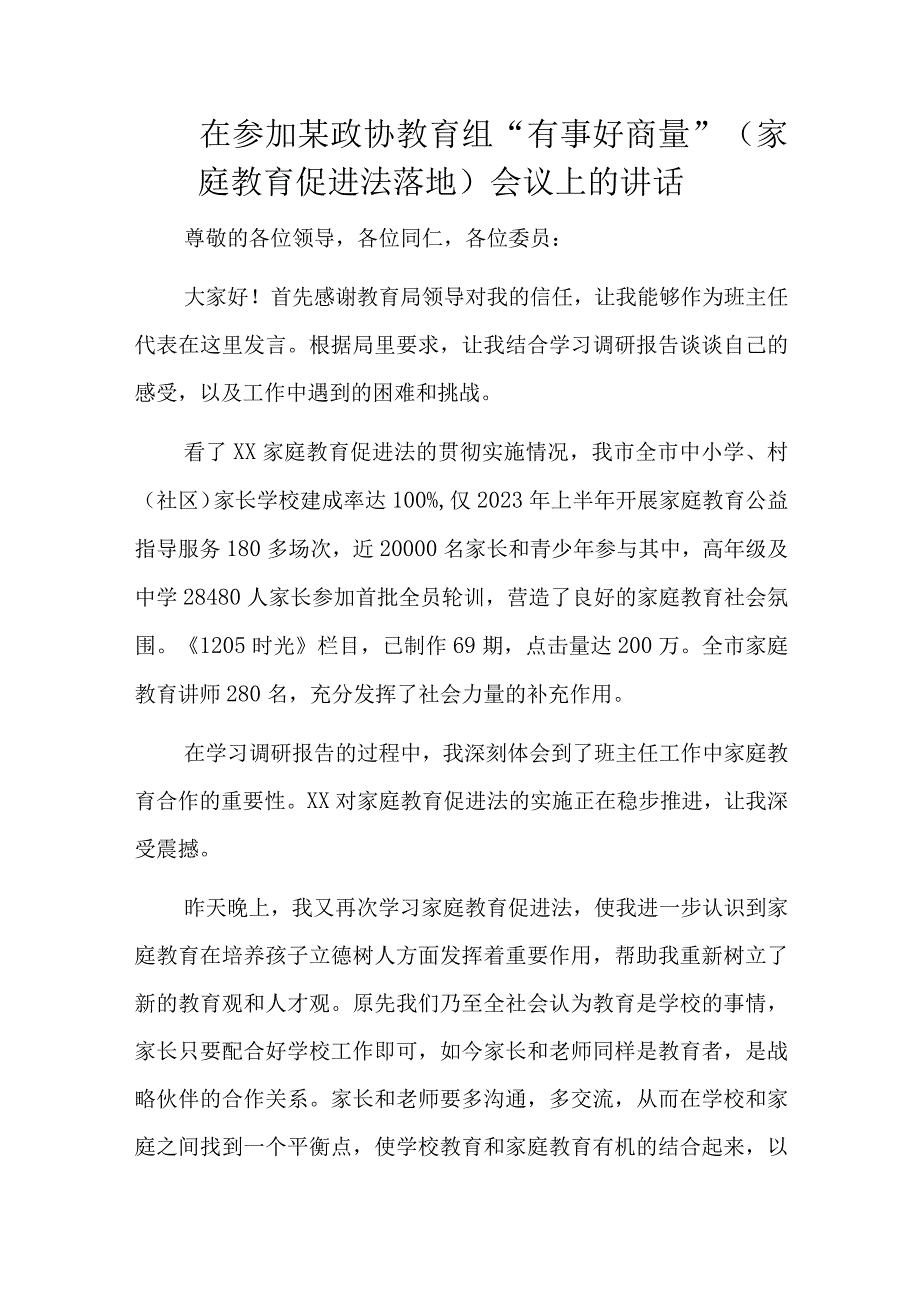 在参加某政协教育组“有事好商量”（家庭教育促进法落地）会议上的讲话

尊敬的各位领导，各位同仁，各位委员：

大家好！首先感谢教育局领导对我的信任，让我能够作为班主任代表在这里发言。根据局里要求，让我结合学习调研报告谈谈自己的感受，以及工作中遇到的困难和挑战。

看了XX家庭教育促进法的贯彻实施情况，我市全市中小学、村（社区）家长学校建成率达100%,仅2023年上半年开展家庭教育公益指导服务180多场次，近20000名家长和青少年参与其中，高年级及中学28480人家长参加首批全员轮训，营造了良好的家庭教育社会氛围。《1205时光》栏目，已制作69期，点击量达200万。全市家庭教育讲师280名，充分发挥了社会力量的补充作用。

在学习调研报告的过程中，我深刻体会到了班主任工作中家庭教育合作的重要性。XX对家庭教育促进法的实施正在稳步推进，让我深受震撼。

昨天晚上，我又再次学习家庭教育促进法，使我进一步认识到家庭教育在培养孩子立德树人方面发挥着重要作用，帮助我重新树立了新的教育观和人才观。原先我们乃至全社会认为教育是学校的事情，家长只要配合好学校工作即可，如今家长和老师同样是教育者，是战略伙伴的合作关系。家长和老师要多沟通，多交流，从而在学校和家庭之间找到一个平衡点，使学校教育和家庭教育有机的结合起来，以